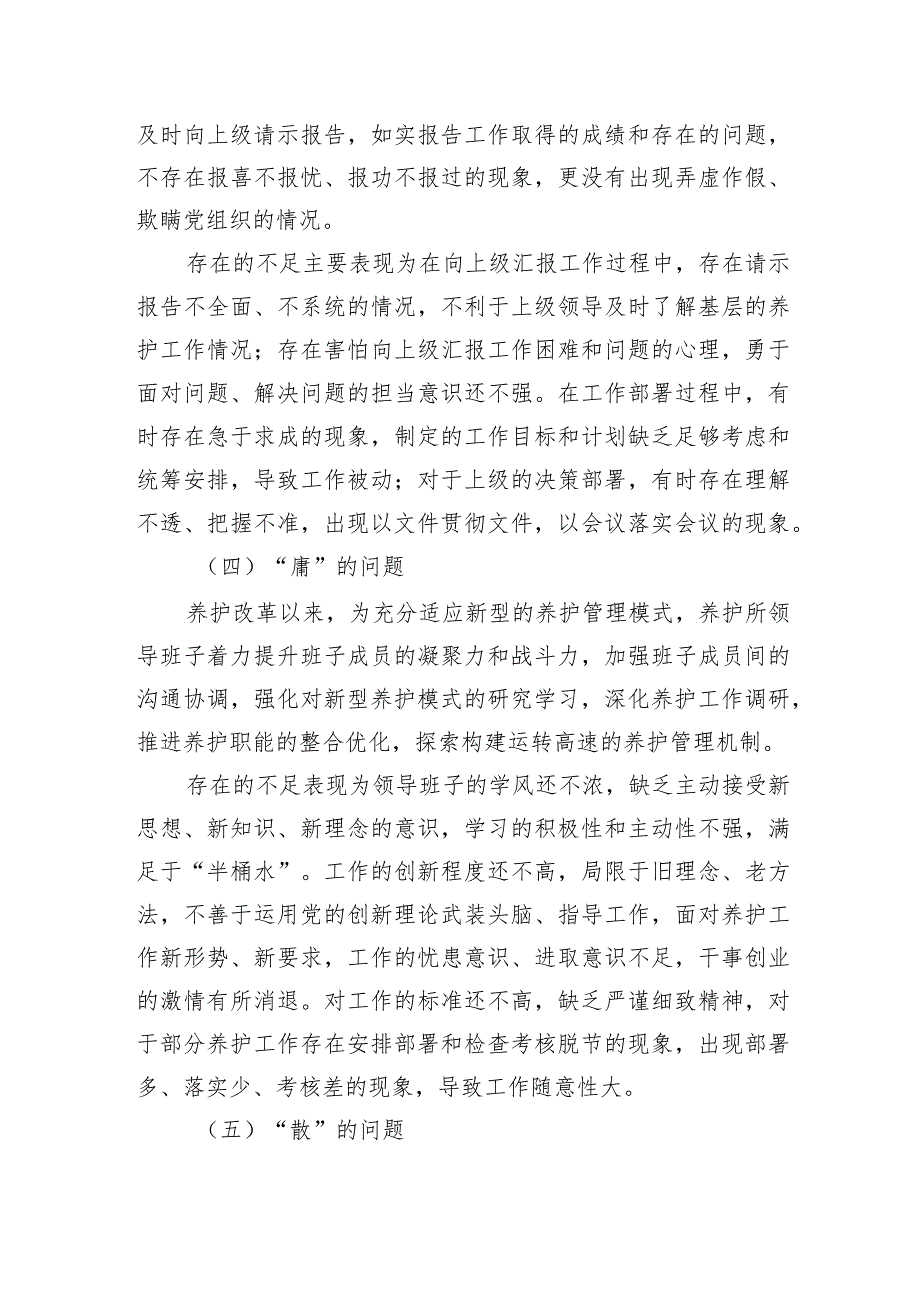 及时向上级请示报告，如实报告工作取得的成绩和存在的问题，不存在报喜不报忧、报功不报过的现象，更没有出现弄虚作假、欺瞒党组织的情况。

存在的不足主要表现为在向上级汇报工作过程中，存在请示报告不全面、不系统的情况，不利于上级领导及时了解基层的养护工作情况；存在害怕向上级汇报工作困难和问题的心理，勇于面对问题、解决问题的担当意识还不强。在工作部署过程中，有时存在急于求成的现象，制定的工作目标和计划缺乏足够考虑和统筹安排，导致工作被动；对于上级的决策部署，有时存在理解不透、把握不准，出现以文件贯彻文件，以会议落实会议的现象。

（四）“庸”的问题

养护改革以来，为充分适应新型的养护管理模式，养护所领导班子着力提升班子成员的凝聚力和战斗力，加强班子成员间的沟通协调，强化对新型养护模式的研究学习，深化养护工作调研，推进养护职能的整合优化，探索构建运转高速的养护管理机制。

存在的不足表现为领导班子的学风还不浓，缺乏主动接受新思想、新知识、新理念的意识，学习的积极性和主动性不强，满足于“半桶水”。工作的创新程度还不高，局限于旧理念、老方法，不善于运用党的创新理论武装头脑、指导工作，面对养护工作新形势、新要求，工作的忧患意识、进取意识不足，干事创业的激情有所消退。对工作的标准还不高，缺乏严谨细致精神，对于部分养护工作存在安排部署和检查考核脱节的现象，出现部署多、落实少、考核差的现象，导致工作随意性大。

（五）“散”的问题